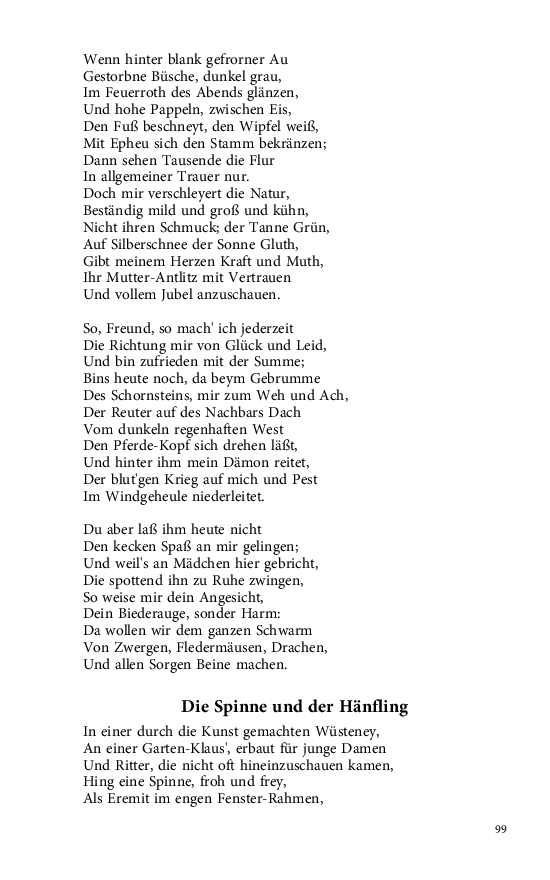 Wenn hinter blank gefrorner Au
Gestorbne Büsche, dunkel grau,
Im Feuerroth des Abends glänzen,
Und hohe Pappeln, zwischen Eis,
Den Fuß beschneyt, den Wipfel weiß,
Mit Epheu sich den Stamm bekränzen;
Dann sehen Tausende die Flur
In allgemeiner Trauer nur.
Doch mir verschleyert die Natur,
Beständig mild und groß und kühn,
Nicht ihren Schmuck; der Tanne Grün,
Auf Silberschnee der Sonne Gluth,
Gibt meinem Herzen Kraft und Muth,
Ihr Mutter-Antlitz mit Vertrauen
Und vollem Jubel anzuschauen.

So, Freund, so mach' ich jederzeit
Die Richtung mir von Glück und Leid,
Und bin zufrieden mit der Summe;
Bins heute noch, da beym Gebrumme
Des Schornsteins, mir zum Weh und Ach,
Der Reuter auf des Nachbars Dach
Vom dunkeln regenhaften West
Den Pferde-Kopf sich drehen läßt,
Und hinter ihm mein Dämon reitet,
Der blut'gen Krieg auf mich und Pest
Im Windgeheule niederleitet.

Du aber laß ihm heute nicht
Den kecken Spaß an mir gelingen;
Und weil's an Mädchen hier gebricht,
Die spottend ihn zu Ruhe zwingen,
So weise mir dein Angesicht,
Dein Biederauge, sonder Harm:
Da wollen wir dem ganzen Schwarm
Von Zwergen, Fledermäusen, Drachen,
Und allen Sorgen Beine machen.

Die Spinne und der Hänfling

In einer durch die Kunst gemachten Wüsteney,
An einer Garten-Klaus', erbaut für junge Damen
Und Ritter, die nicht oft hineinzuschauen kamen,
Hing eine Spinne, froh und frey,
Als Eremit im engen Fenster-Rahmen,

99